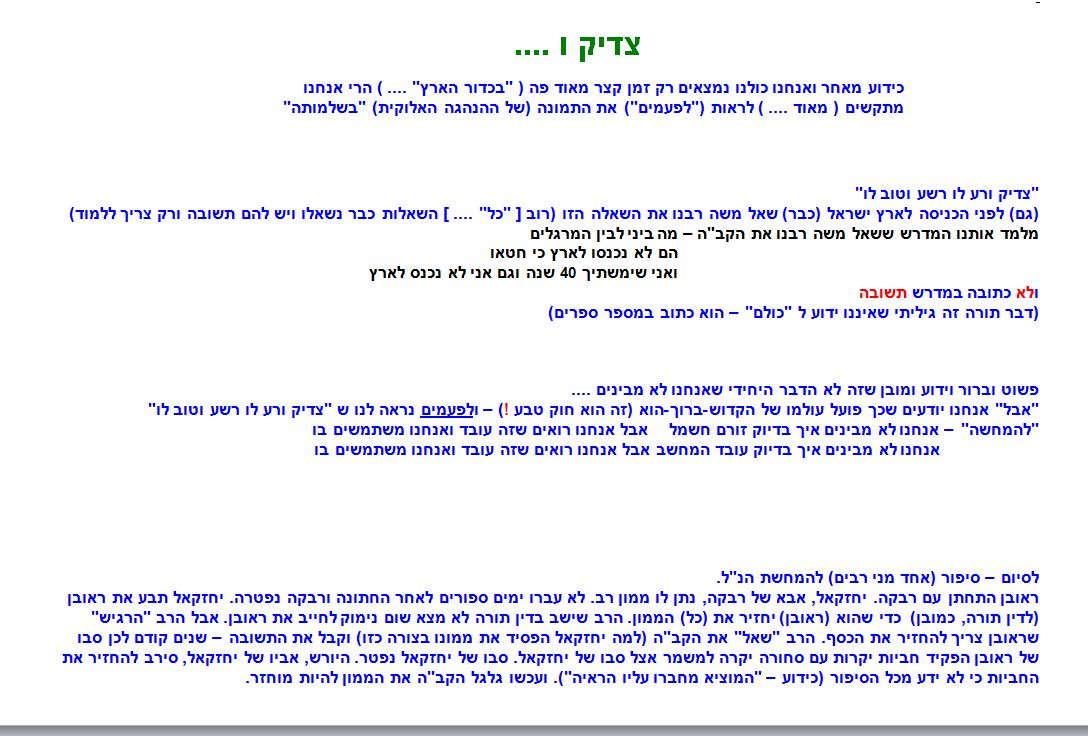 צדיק ו ....

כידוע מאחר ואנחנו כולנו נמצאים רק זמן קצר מאוד פה ( "בכדור הארץ" .... ) הרי אנחנו מתקשים ( מאוד .... ) לראות ("לפעמים") את התמונה (של ההנהגה האלוקית) "בשלמותה"

"צדיק ורע לו רשע וטוב לו"
(גם) לפני הכניסה לארץ ישראל (כבר) שאל משה רבנו את השאלה הזו (רוב [ "כל" .... ] השאלות כבר נשאלו ויש להם תשובה ורק צריך ללמוד)
מלמד אותנו המדרש ששאל משה רבנו את הקב"ה – מה ביני לבין המרגלים
הם לא נכנסו לארץ כי חטאו
ואני שימשתיך 40 שנה וגם אני לא נכנס לארץ
ולא כתובה במדרש תשובה
(דבר תורה זה גיליתי שאיננו ידוע ל "כולם" – הוא כתוב במספר ספרים)

פשוט וברור וידוע ומובן שזה לא הדבר היחידי שאנחנו לא מבינים ....
"אבל" אנחנו יודעים שכך פועל עולמו של הקדוש-ברוך-הוא (זה הוא חוק טבע !) – ולפעמים נראה לנו ש "צדיק ורע לו רשע וטוב לו"
"להמחשה" – אנחנו לא מבינים איך בדיוק זורם חשמל אבל אנחנו רואים שזה עובד ואנחנו משתמשים בו
אנחנו לא מבינים איך בדיוק עובד המחשב אבל אנחנו רואים שזה עובד ואנחנו משתמשים בו

לסיום – סיפור (אחד מני רבים) להמחשת הנ"ל.
ראובן התחתן עם רבקה. יחזקאל, אבא של רבקה, נתן לו ממון רב. לא עברו ימים ספורים לאחר החתונה ורבקה נפטרה. יחזקאל תבע את ראובן (לדין תורה, כמובן) כדי שהוא (ראובן) יחזיר את (כל) הממון. הרב שישב בדין תורה לא מצא שום נימוק לחייב את ראובן. אבל הרב "הרגיש" שראובן צריך להחזיר את הכסף. הרב "שאל" את הקב"ה (למה יחזקאל הפסיד את ממונו בצורה כזו) וקבל את התשובה – שנים קודם לכן סבו של ראובן הפקיד חביות יקרות עם סחורה יקרה למשמר אצל סבו של יחזקאל. סבו של יחזקאל נפטר. היורש, אביו של יחזקאל, סירב להחזיר את החביות כי לא ידע מכל הסיפור (כידוע – "המוציא מחברו עליו הראיה"). ועכשו גלגל הקב"ה את הממון להיות מוחזר.